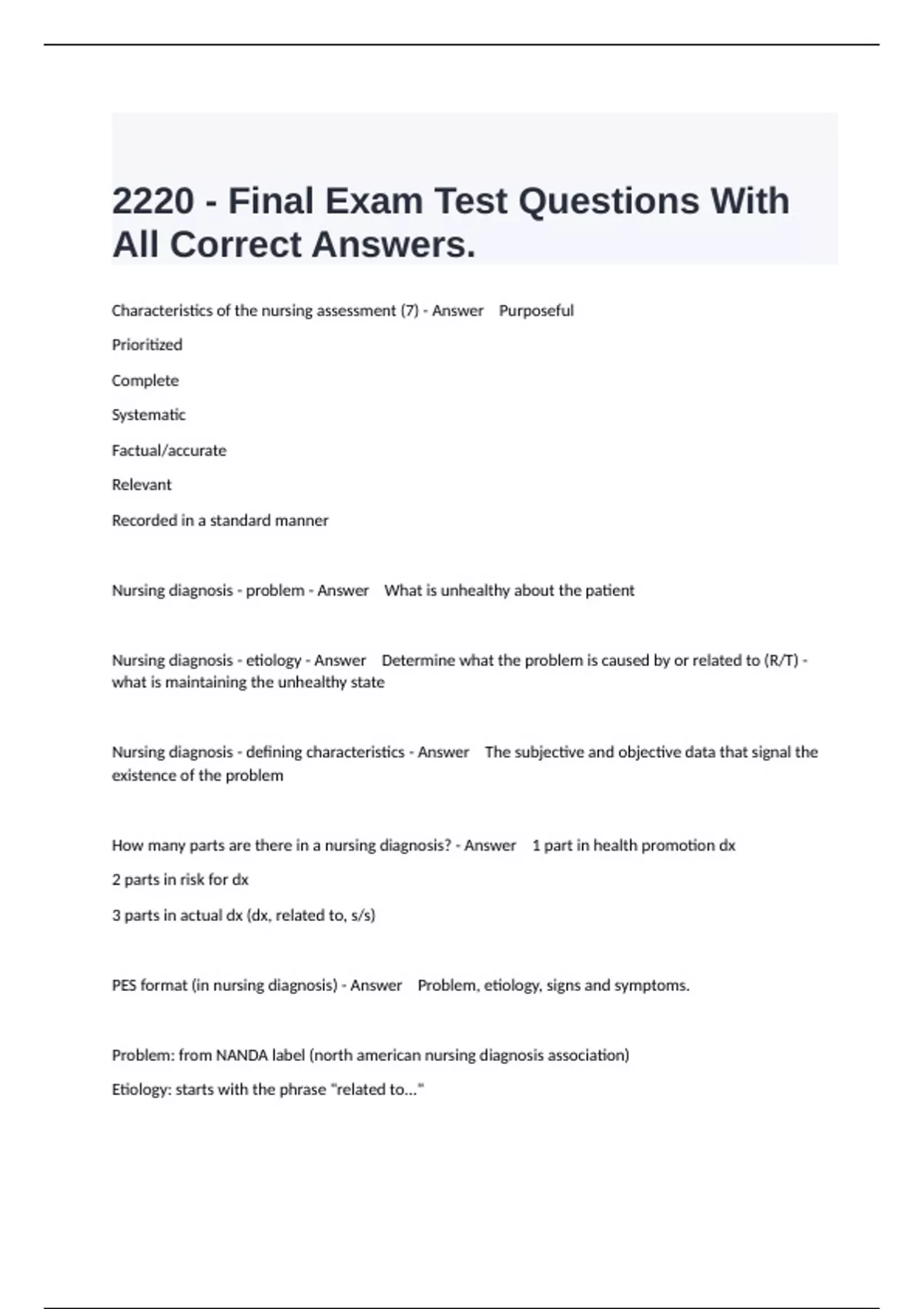 2220 - Final Exam Test Questions With All Correct Answers.

Characteristics of the nursing assessment (7) - Answer Purposeful

Prioritized

Complete

Systematic

Factual/accurate

Relevant

Recorded in a standard manner

Nursing diagnosis - problem - Answer What is unhealthy about the patient

Nursing diagnosis - etiology - Answer Determine what the problem is caused by or related to (R/T) - what is maintaining the unhealthy state

Nursing diagnosis - defining characteristics - Answer The subjective and objective data that signal the existence of the problem

How many parts are there in a nursing diagnosis? - Answer 1 part in health promotion dx

2 parts in risk for dx

3 parts in actual dx (dx, related to, s/s)

PES format (in nursing diagnosis) - Answer Problem, etiology, signs and symptoms.

Problem: from NANDA label (north american nursing diagnosis association)

Etiology: starts with the phrase "related to..."